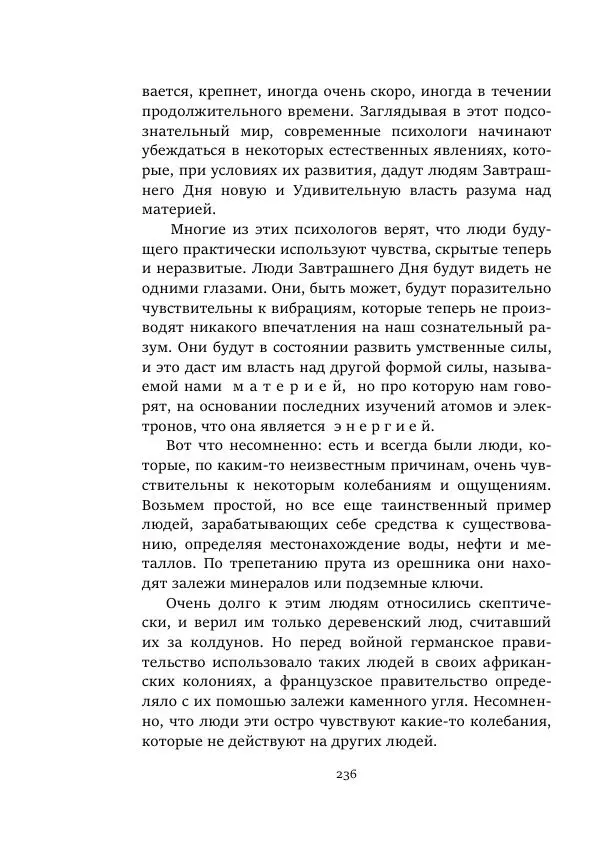 вается, крепнет, иногда очень скоро, иногда в течении продолжительного времени. Заглядывая в этот подсознательный мир, современные психологи начинают убеждаться в некоторых естественных явлениях, которые, при условиях их развития, дадут людям Завтрашнего Дня новую и Удивительную власть разума над материей.

Многие из этих психологов верят, что люди будущего практически используют чувства, скрытые теперь и неразвитые. Люди Завтрашнего Дня будут видеть не одними глазами. Они, быть может, будут поразительно чувствительны к вибрациям, которые теперь не производят никакого впечатления на наш сознательный разум. Они будут в состоянии развить умственные силы, и это даст им власть над другой формой силы, называемой нами материей, но про которую нам говорят, на основании последних изучений атомов и электронов, что она является энергией.

Вот что несомненно: есть и всегда были люди, которые, по каким-то неизвестным причинам, очень чувствительны к некоторым колебаниям и ощущениям. Возьмем простой, но все еще таинственный пример людей, зарабатывающих себе средства к существованию, определяя местонахождение воды, нефти и металлов. По трепетанию прута из орешника они находят залежи минералов или подземные ключи.

Очень долго к этим людям относились скептически, и верил им только деревенский люд, считавший их за колдунов. Но перед войной германское правительство использовало таких людей в своих африканских колониях, а французское правительство определяло с их помощью залежи каменного угля. Несомненно, что люди эти остро чувствуют какие-то колебания, которые не действуют на других людей.

236